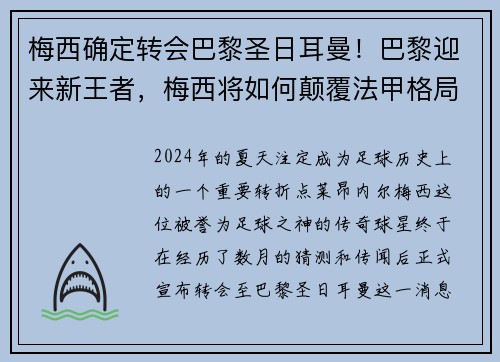 梅西确定转会巴黎圣日耳曼！巴黎迎来新王者，梅西将如何颠覆法甲格局

2024年的夏天注定成为足球历史上的一个重要转折点莱昂内尔梅西这位被誉为足球之神的传奇球星终于在经历了数月的猜测和传闻后正式宣布转会至巴黎圣日耳曼这一消息